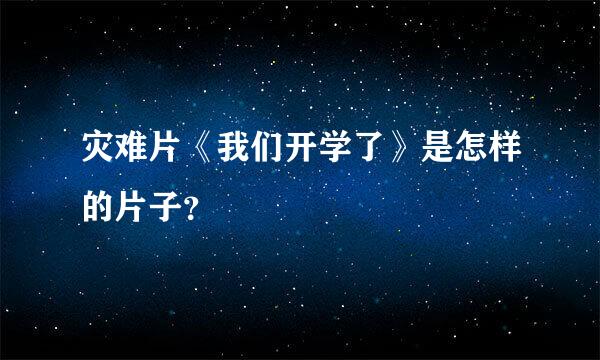 灾难片《我们开学了》是怎样的片子?